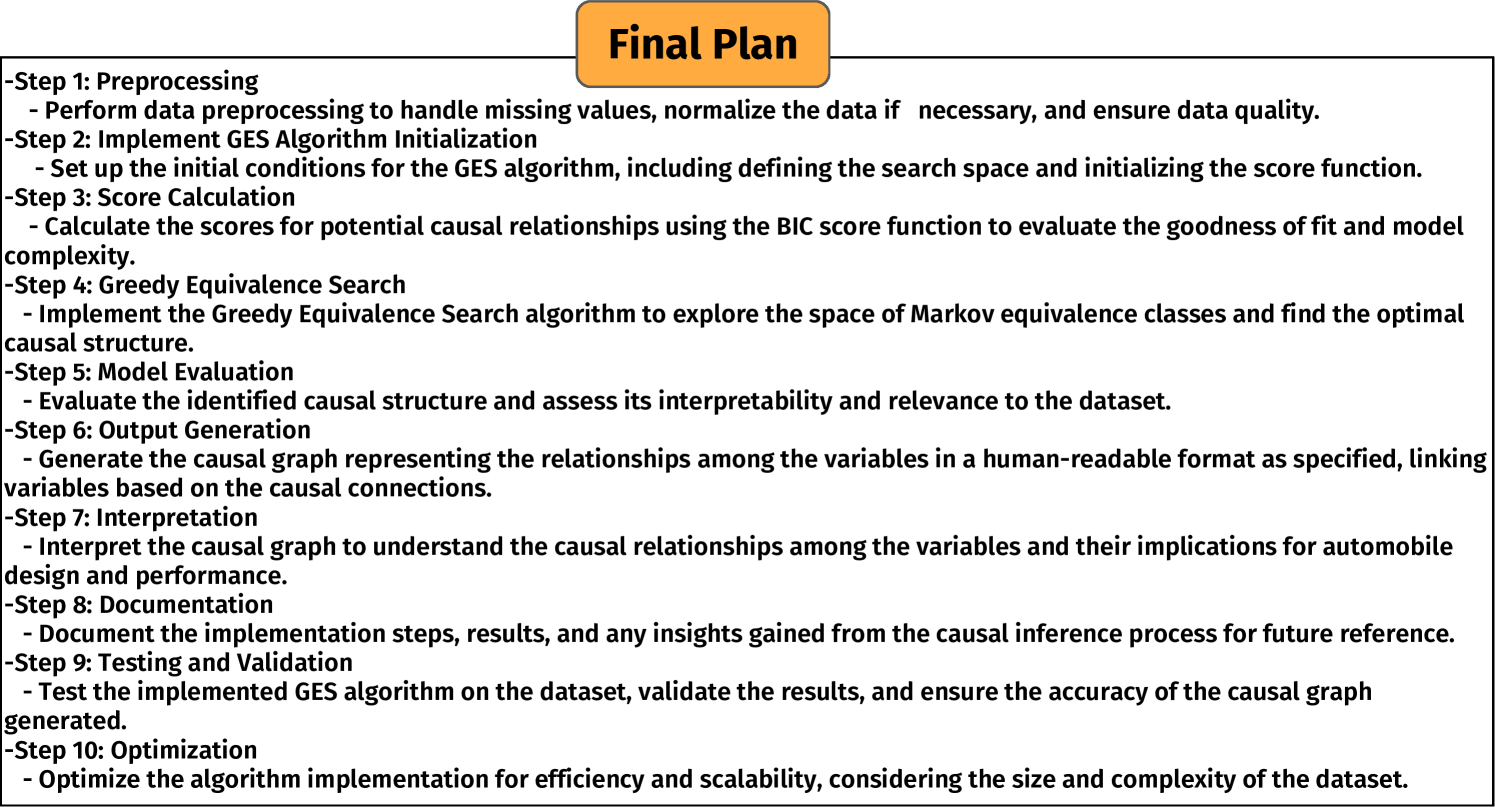 Final Plan

-Step 1: Preprocessing
- Perform data preprocessing to handle missing values, normalize the data if necessary, and ensure data quality.
-Step 2: Implement GES Algorithm Initialization
- Set up the initial conditions for the GES algorithm, including defining the search space and initializing the score function.
-Step 3: Score Calculation
- Calculate the scores for potential causal relationships using the BIC score function to evaluate the goodness of fit and model complexity.
-Step 4: Greedy Equivalence Search
- Implement the Greedy Equivalence Search algorithm to explore the space of Markov equivalence classes and find the optimal causal structure.
-Step 5: Model Evaluation
- Evaluate the identified causal structure and assess its interpretability and relevance to the dataset.
-Step 6: Output Generation
- Generate the causal graph representing the relationships among the variables in a human-readable format as specified, linking variables based on the causal connections.
-Step 7: Interpretation
- Interpret the causal graph to understand the causal relationships among the variables and their implications for automobile design and performance.
-Step 8: Documentation
- Document the implementation steps, results, and any insights gained from the causal inference process for future reference.
-Step 9: Testing and Validation
- Test the implemented GES algorithm on the dataset, validate the results, and ensure the accuracy of the causal graph generated.
-Step 10: Optimization
- Optimize the algorithm implementation for efficiency and scalability, considering the size and complexity of the dataset.